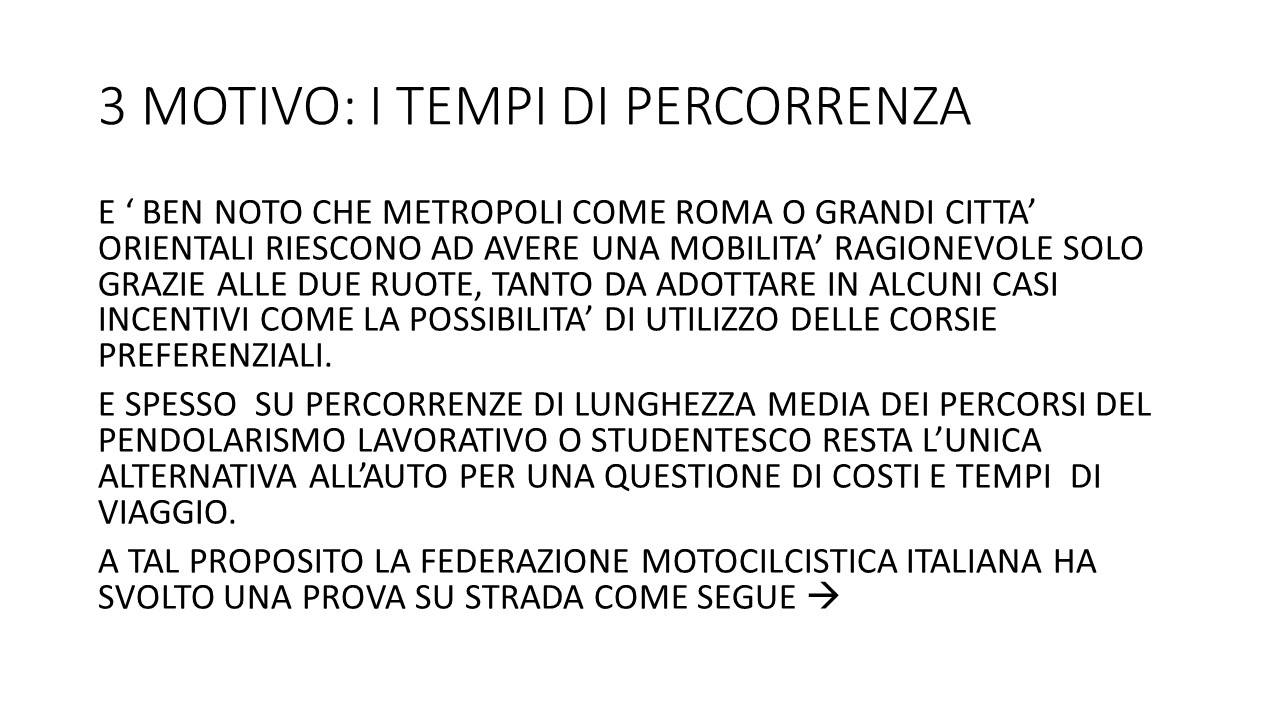 3 MOTIVO: I TEMPI DI PERCORRENZA

E ‘ BEN NOTO CHE METROPOLI COME ROMA O GRANDI CITTA’ ORIENTALI RIESCONO AD AVERE UNA MOBILITA’ RAGIONEVOLE SOLO GRAZIE ALLE DUE RUOTE, TANTO DA ADOTTARE IN ALCUNI CASI INCENTIVI COME LA POSSIBILITA’ DI UTILIZZO DELLE CORSIE PREFERENZIALI.

E SPESSO SU PERCORRENZE DI LUNGHEZZA MEDIA DEI PERCORSI DEL PENDOLARISMO LAVORATIVO O STUDENTESCO RESTA L’UNICA ALTERNATIVA ALL’AUTO PER UNA QUESTIONE DI COSTI E TEMPI DI VIAGGIO.

A TAL PROPOSITO LA FEDERAZIONE MOTOCILCISTICA ITALIANA HA SVOLTO UNA PROVA SU STRADA COME SEGUE →